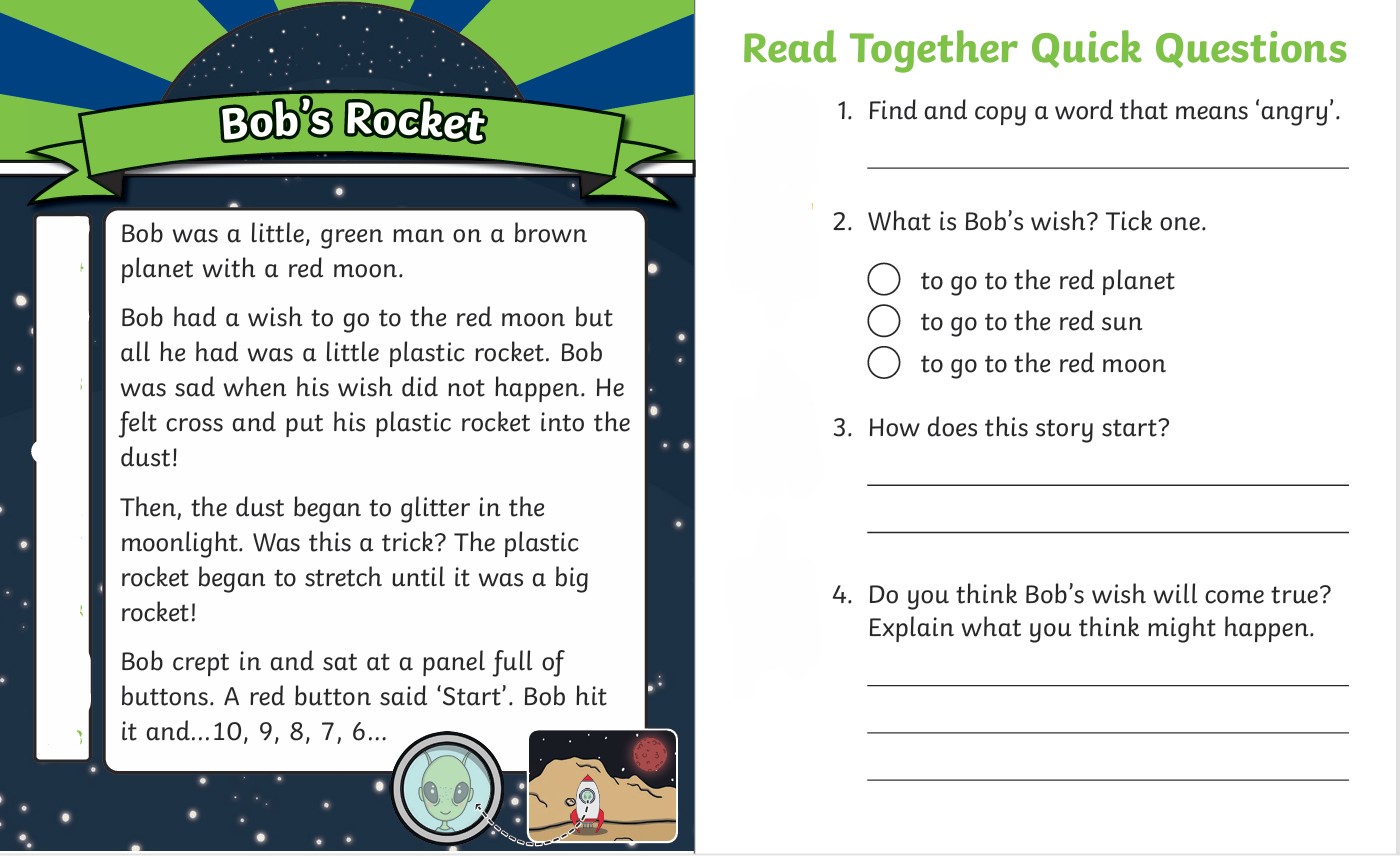 Bob's Rocket

Bob was a little, green man on a brown planet with a red moon.

Bob had a wish to go to the red moon but all he had was a little plastic rocket. Bob was sad when his wish did not happen. He felt cross and put his plastic rocket into the dust!

Then, the dust began to glitter in the moonlight. Was this a trick? The plastic rocket began to stretch until it was a big rocket!

Bob crept in and sat at a panel full of buttons. A red button said 'Start'. Bob hit it and...10, 9, 8, 7, 6...

Read Together Quick Questions

1. Find and copy a word that means 'angry'.

____

2. What is Bob's wish? Tick one.

☐ to go to the red planet
☐ to go to the red sun
☐ to go to the red moon

3. How does this story start?

____

____

4. Do you think Bob's wish will come true? Explain what you think might happen.

____

____

____